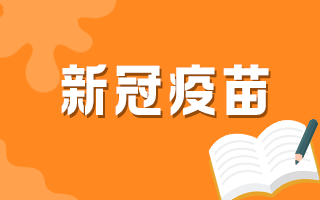 新冠疫苗